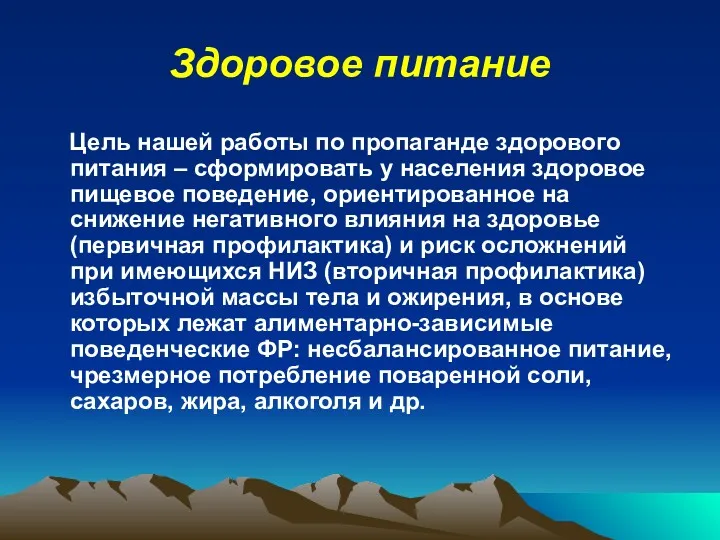 Здоровое питание

Цель нашей работы по пропаганде здорового питания – сформировать у населения здоровое пищевое поведение, ориентированное на снижение негативного влияния на здоровье (первичная профилактика) и риск осложнений при имеющихся НИЗ (вторичная профилактика) избыточной массы тела и ожирения, в основе которых лежат алиментарно-зависимые поведенческие ФР: несбалансированное питание, чрезмерное потребление поваренной соли, сахаров, жира, алкоголя и др.